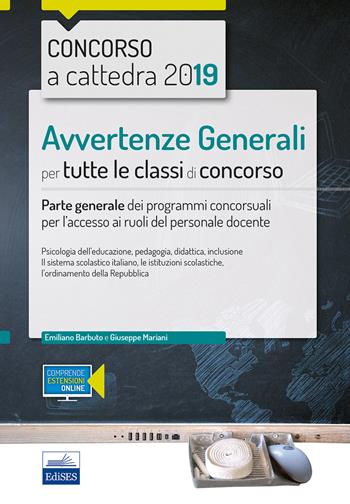 CONCORSO
a cattedra 2019

Avvertenze Generali
per tutte le classi di concorso

Parte generale dei programmi concorsuali per l'accesso ai ruoli del personale docente

Psicologia dell'educazione, pedagogia, didattica, inclusione
Il sistema scolastico italiano, le istituzioni scolastiche, l'ordinamento della Repubblica

Emiliano Barbuto e Giuseppe Mariani

COMPRENDE ESTENSIONI ONLINE

EdiSES